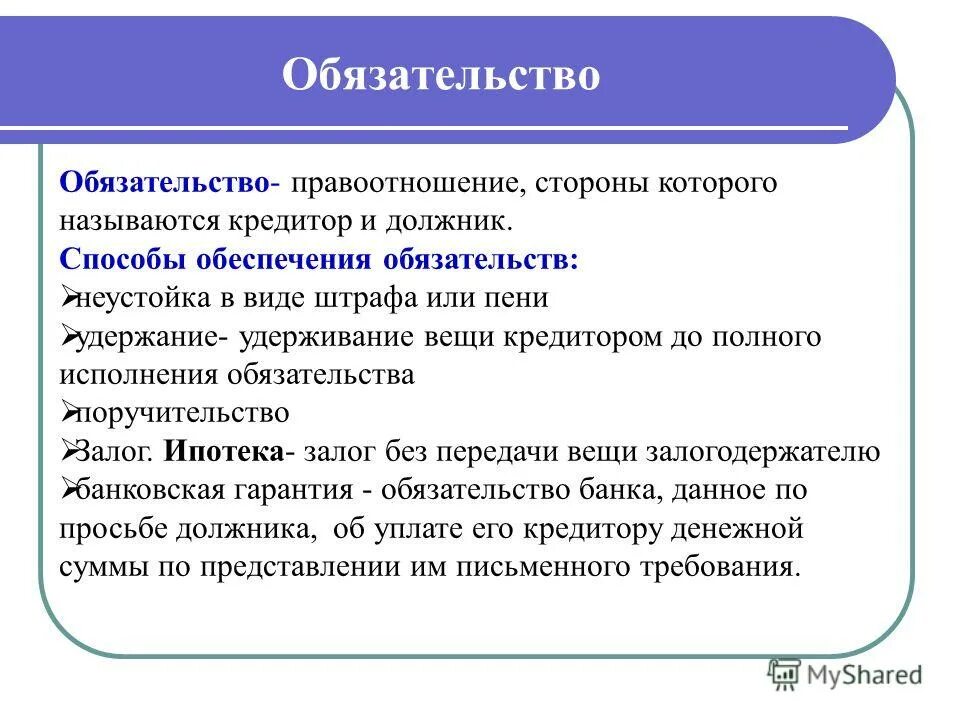 Обязательство

Обязательство- правоотношение, стороны которого называются кредитор и должник.

Способы обеспечения обязательств:

➢неустойка в виде штрафа или пени

➢удержание- удерживание вещи кредитором до полного исполнения обязательства

➢поручительство

➢Залог. Ипотека- залог без передачи вещи залогодержателю

➢банковская гарантия - обязательство банка, данное по просьбе должника, об уплате его кредитору денежной суммы по представлении им письменного требования.

MyShared